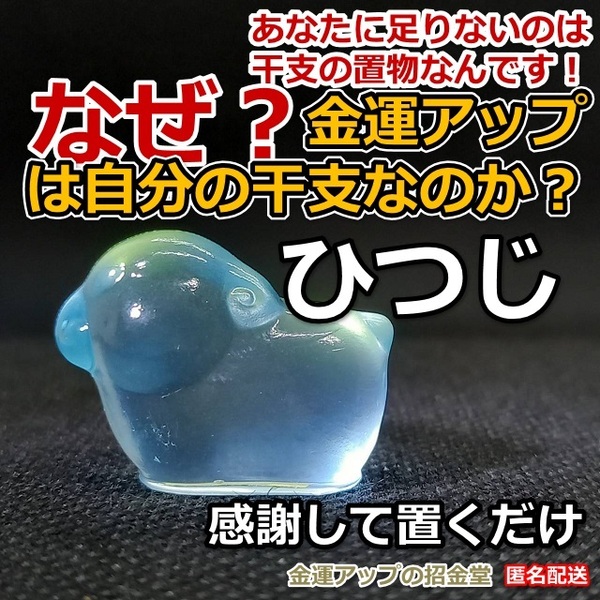 あなたに足りないのは
干支の置物なんです！

なぜ？金運アップ
は自分の干支なのか？

ひつじ

感謝して置くだけ

金運アップの招金堂 匿名配送